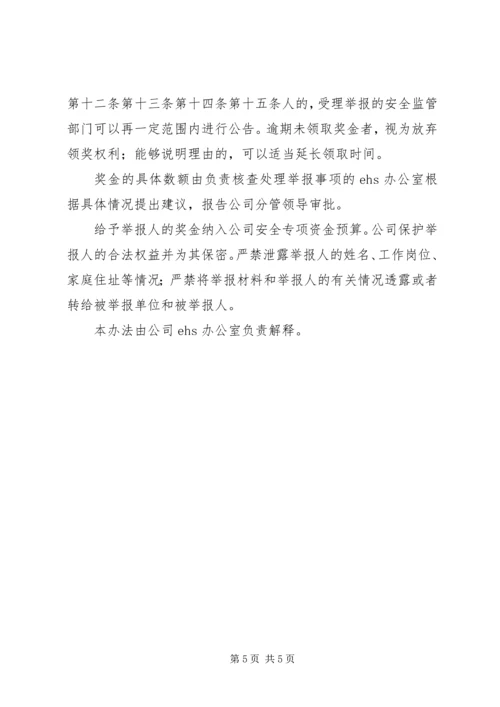 第十二条第十三条第十四条第十五条人的，受理举报的安全监管部门可以再一定范围内进行公告。逾期未领取奖金者，视为放弃领奖权利；能够说明理由的，可以适当延长领取时间。

奖金的具体数额由负责核查处理举报事项的 ehs 办公室根据具体情况提出建议，报告公司分管领导审批。

给予举报人的奖金纳入公司安全专项资金预算。公司保护举报人的合法权益并为其保密。严禁泄露举报人的姓名、工作岗位、家庭住址等情况；严禁将举报材料和举报人的有关情况透露或者转给被举报单位和被举报人。

本办法由公司 ehs 办公室负责解释。

第 5 页 共 5 页